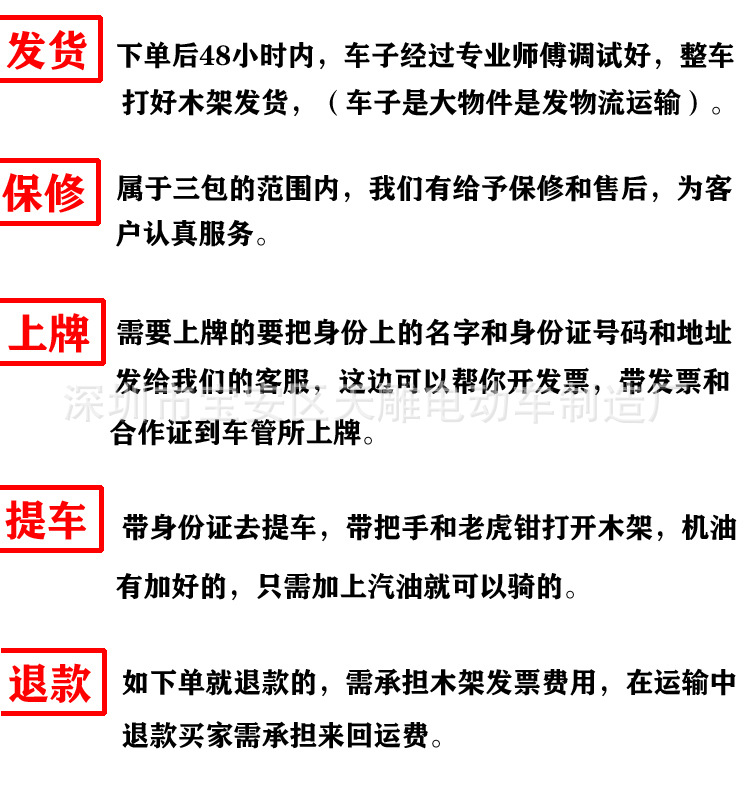 发货 下单后48小时内，车子经过专业师傅调试好，整车打好木架发货，（车子是大物件是发物流运输）。

保修 属于三包的范围内，我们有给予保修和售后，为客户认真服务。

上牌 需要上牌的要把身份上的名字和身份证号码和地址发给我们的客服，这边可以帮你开发票，带发票和合作证到车管所上牌。

深圳市宝安区天雕电动车制造厂

提车 带身份证去提车，带把手和老虎钳打开木架，机油有加好的，只需加上汽油就可以骑的。

退款 如下单就退款的，需承担木架发票费用，在运输中退款买家需承担来回运费。